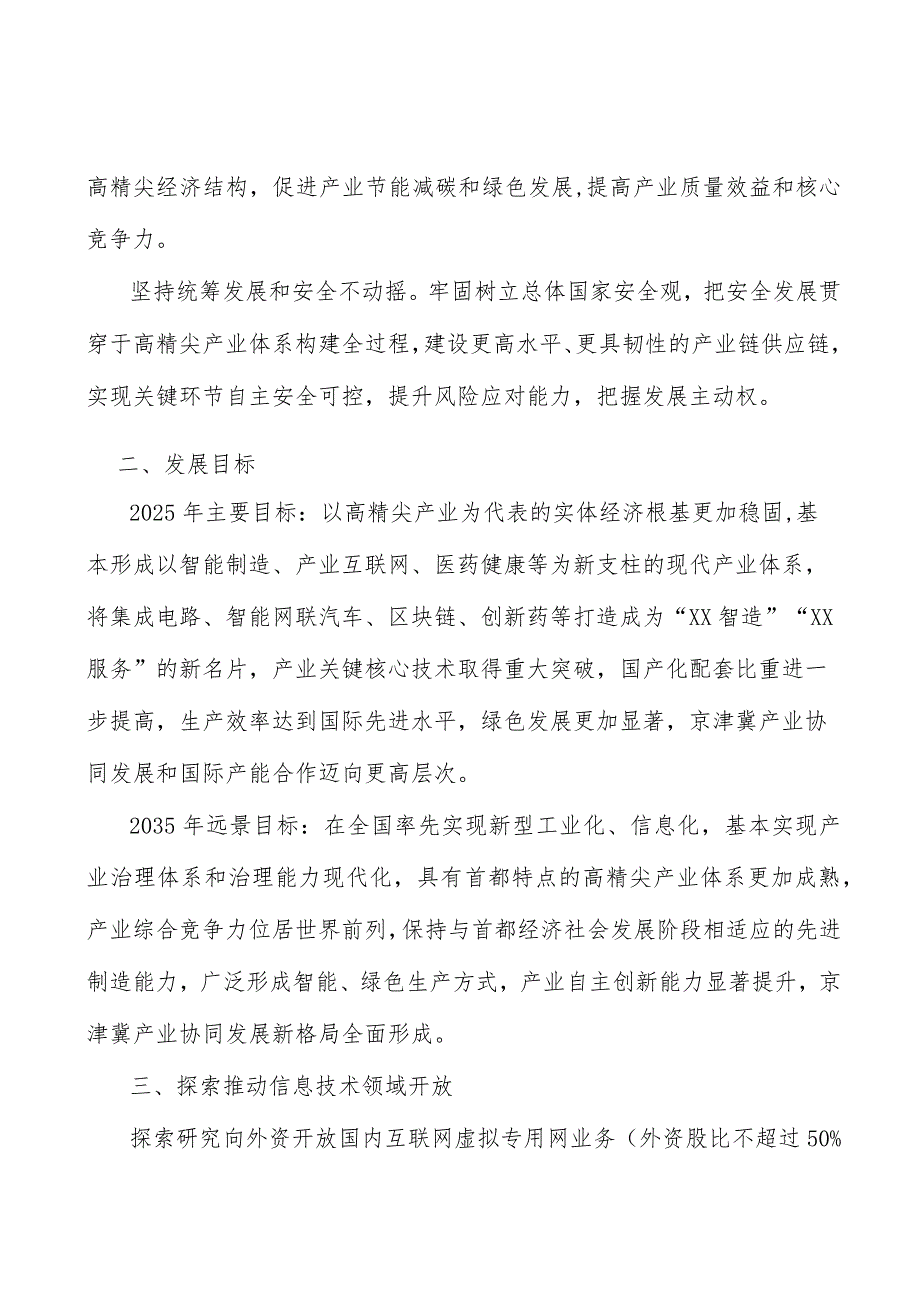 高精尖经济结构，促进产业节能减碳和绿色发展,提高产业质量效益和核心竞争力。

坚持统筹发展和安全不动摇。牢固树立总体国家安全观，把安全发展贯穿于高精尖产业体系构建全过程,建设更高水平、更具韧性的产业链供应链，实现关键环节自主安全可控，提升风险应对能力，把握发展主动权。

二、发展目标

2025年主要目标：以高精尖产业为代表的实体经济根基更加稳固,基本形成以智能制造、产业互联网、医药健康等为新支柱的现代产业体系，将集成电路、智能网联汽车、区块链、创新药等打造成为“XX智造”“XX服务”的新名片，产业关键核心技术取得重大突破，国产化配套比重进一步提高，生产效率达到国际先进水平，绿色发展更加显著，京津冀产业协同发展和国际产能合作迈向更高层次。

2035年远景目标：在全国率先实现新型工业化、信息化，基本实现产业治理体系和治理能力现代化，具有首都特点的高精尖产业体系更加成熟，产业综合竞争力位居世界前列,保持与首都经济社会发展阶段相适应的先进制造能力，广泛形成智能、绿色生产方式，产业自主创新能力显著提升，京津冀产业协同发展新格局全面形成。

三、探索推动信息技术领域开放

探索研究向外资开放国内互联网虚拟专用网业务（外资股比不超过50%